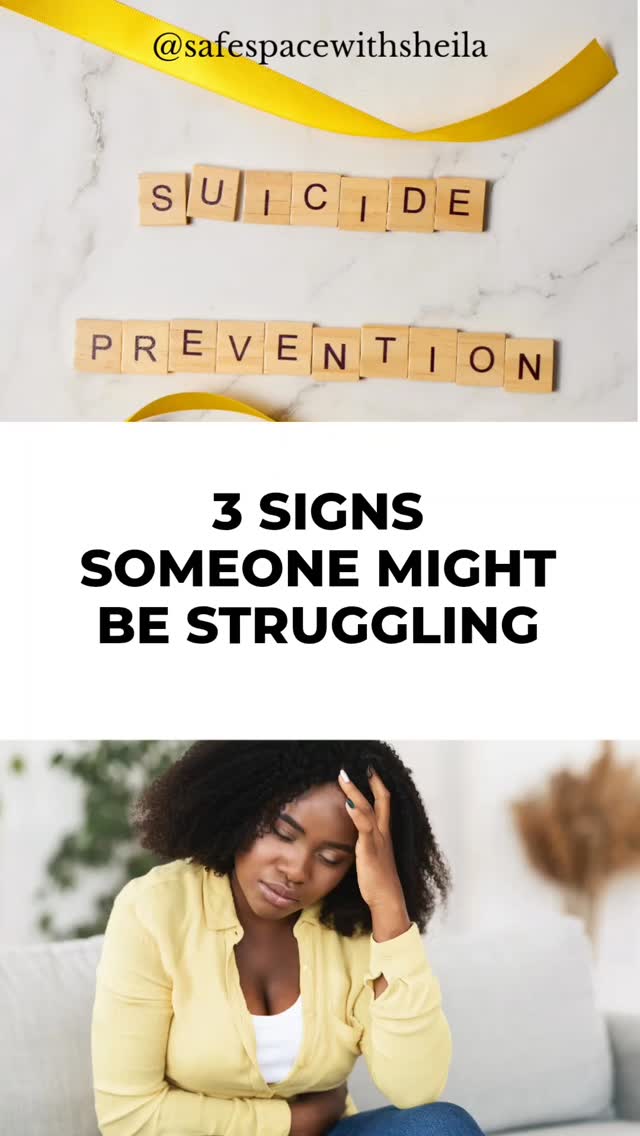 @safespacewithsheila

SUICIDE

PREVENTION

3 SIGNS SOMEONE MIGHT BE STRUGGLING